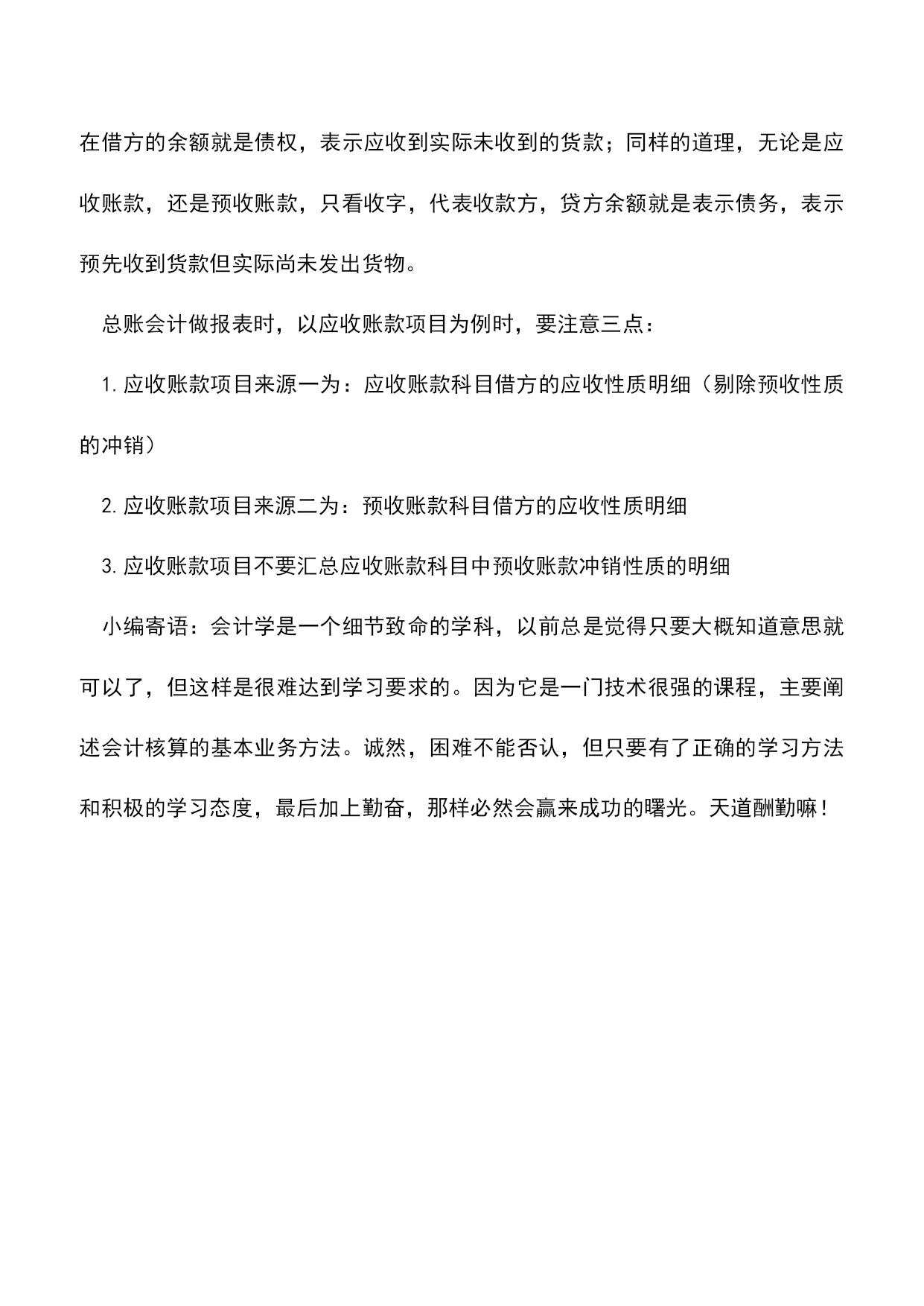 在借方的余额就是债权，表示应收到实际未收到的货款；同样的道理，无论是应收账款，还是预收账款，只看收字，代表收款方，贷方余额就是表示债务，表示预先收到货款但实际尚未发出货物。

总账会计做报表时，以应收账款项目为例时，要注意三点：

1.应收账款项目来源一为：应收账款科目借方的应收性质明细（剔除预收性质的冲销）

2.应收账款项目来源二为：预收账款科目借方的应收性质明细

3.应收账款项目不要汇总应收账款科目中预收账款冲销性质的明细

小编寄语：会计学是一个细节致命的学科，以前总是觉得只要大概知道意思就可以了，但这样是很难达到学习要求的。因为它是一门技术很强的课程，主要阐述会计核算的基本业务方法。诚然，困难不能否认，但只要有了正确的学习方法和积极的学习态度，最后加上勤奋，那样必然会赢来成功的曙光。天道酬勤嘛！